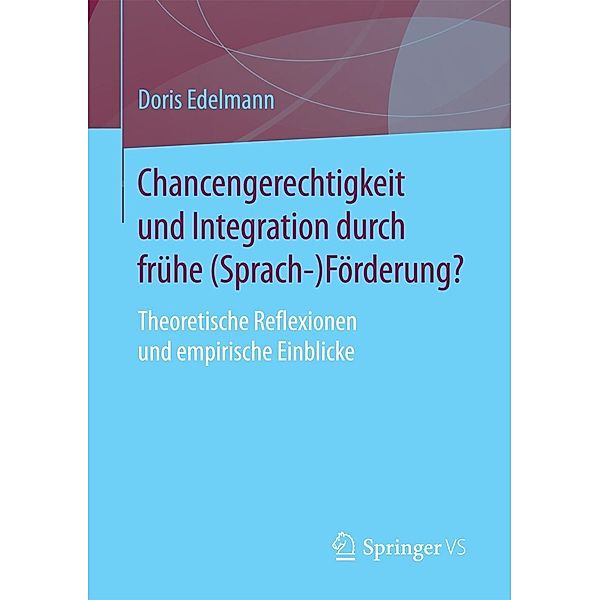 Doris Edelmann

Chancengerechtigkeit und Integration durch frühe (Sprach-)Förderung?

Theoretische Reflexionen und empirische Einblicke

Springer VS